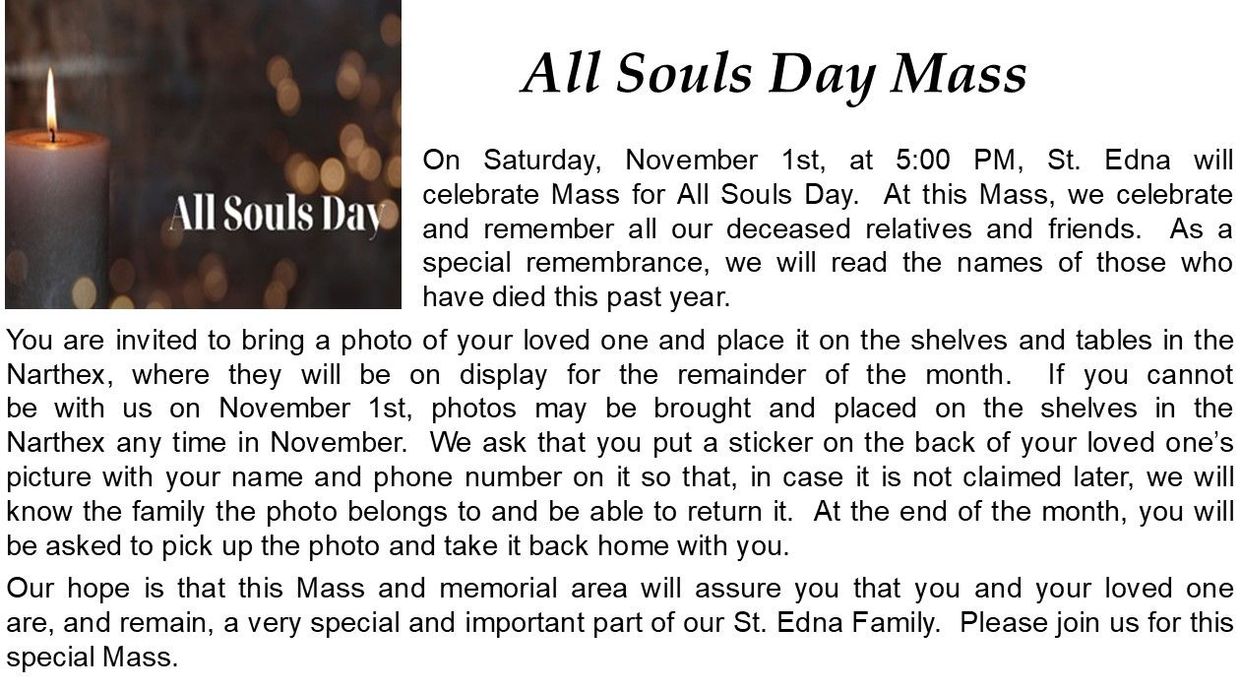 All Souls Day

All Souls Day Mass

On Saturday, November 1st, at 5:00 PM, St. Edna will celebrate Mass for All Souls Day. At this Mass, we celebrate and remember all our deceased relatives and friends. As a special remembrance, we will read the names of those who have died this past year.

You are invited to bring a photo of your loved one and place it on the shelves and tables in the Narthex, where they will be on display for the remainder of the month. If you cannot be with us on November 1st, photos may be brought and placed on the shelves in the Narthex any time in November. We ask that you put a sticker on the back of your loved one's picture with your name and phone number on it so that, in case it is not claimed later, we will know the family the photo belongs to and be able to return it. At the end of the month, you will be asked to pick up the photo and take it back home with you.

Our hope is that this Mass and memorial area will assure you that you and your loved one are, and remain, a very special and important part of our St. Edna Family. Please join us for this special Mass.